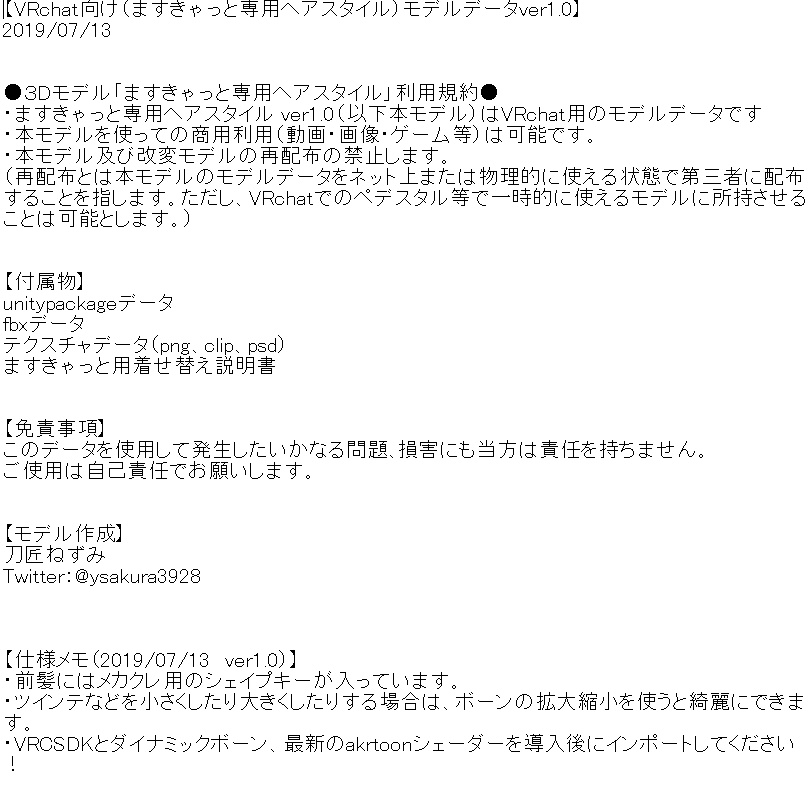 【VRchat向け(ますきゃっと専用ヘアスタイル)モデルデータver1.0】
2019/07/13

●3Dモデル「ますきゃっと専用ヘアスタイル」利用規約●
・ますきゃっと専用ヘアスタイル ver1.0(以下本モデル)はVRchat用のモデルデータです
・本モデルを使っての商用利用(動画・画像・ゲーム等)は可能です。
・本モデル及び改変モデルの再配布の禁止します。
(再配布とは本モデルのモデルデータをネット上または物理的に使える状態で第三者に配布することを指します。ただし、VRchatでのペデスタル等で一時的に使えるモデルに所持させることは可能とします。)

【付属物】
unitypackageデータ
fbxデータ
テクスチャデータ(png、clip、psd)
ますきゃっと用着せ替え説明書

【免責事項】
このデータを使用して発生したいかなる問題、損害にも当方は責任を持ちません。
ご使用は自己責任でお願いします。

【モデル作成】
刀匠ねずみ
Twitter:@ysakura3928

【仕様メモ(2019/07/13 ver1.0)】
・前髪にはメカクレ用のシェイプキーが入っています。
・ツインテなどを小さくしたり大きくしたりする場合は、ボーンの拡大縮小を使うと綺麗にできます。
・VRCSDKとダイナミックボーン、最新のakrtoonシェーダーを導入後にインポートしてください!